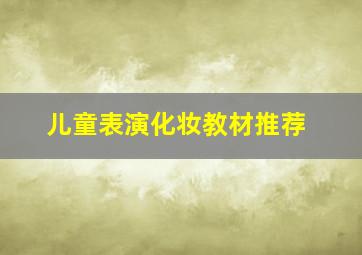 儿童表演化妆教材推荐